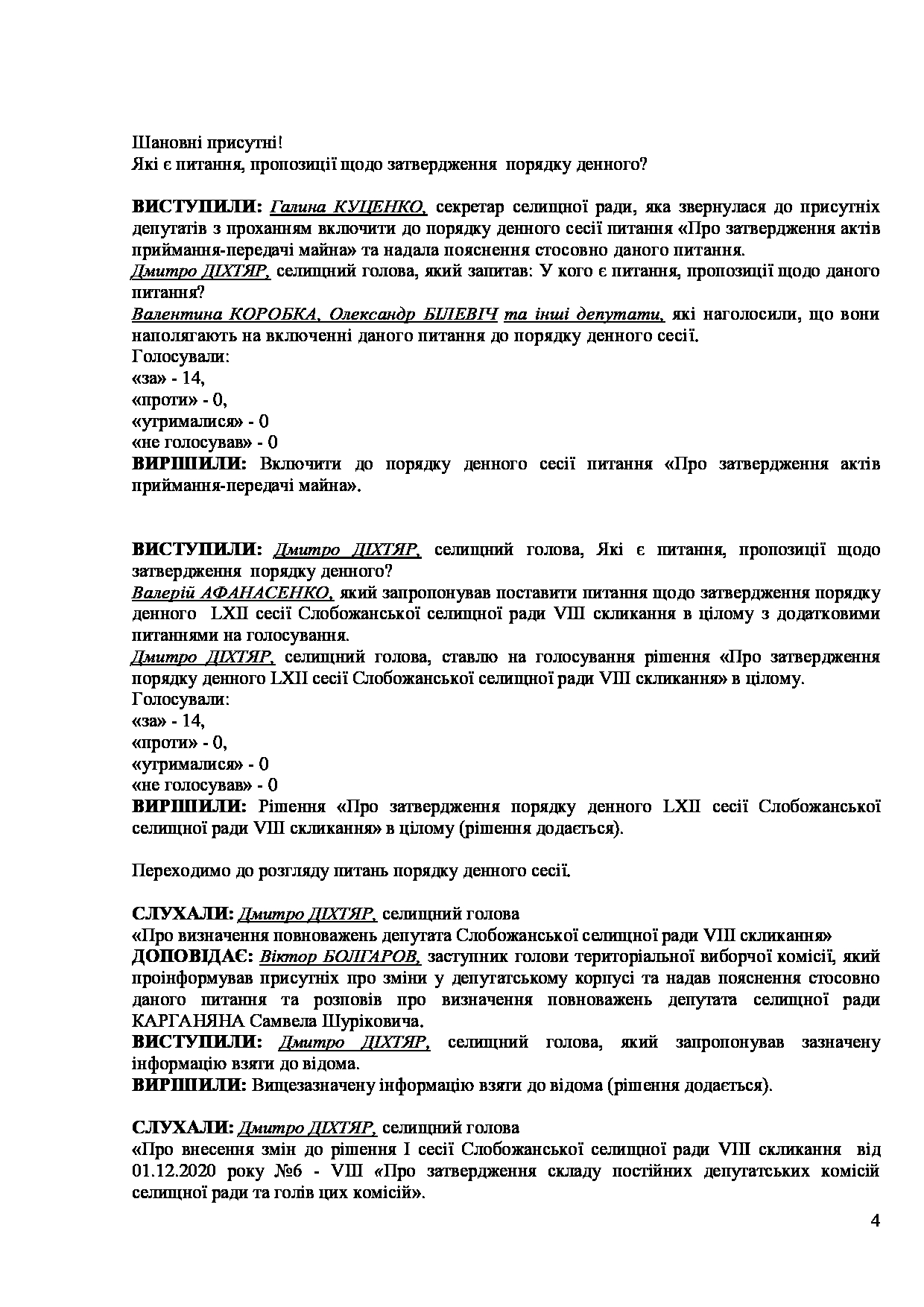 Шановні присутні!
Які є питання, пропозиції щодо затвердження порядку денного?

**ВИСТУПИЛИ:** Галина КУЦЕНКО, секретар селищної ради, яка звернулася до присутніх депутатів з проханням включити до порядку денного сесії питання «Про затвердження актів приймання-передачі майна» та надала пояснення стосовно даного питання.
Дмитро ДІХТЯР, селищний голова, який запитав: У кого є питання, пропозиції щодо даного питання?
Валентина КОРОБКА, Олександр БІЛЕВІЧ та інші депутати, які наголосили, що вони наполягають на включенні даного питання до порядку денного сесії.
Голосували:
«за» - 14,
«проти» - 0,
«утрималися» - 0
«не голосував» - 0
**ВИРІШИЛИ:** Включити до порядку денного сесії питання «Про затвердження актів приймання-передачі майна».

**ВИСТУПИЛИ:** Дмитро ДІХТЯР, селищний голова, Які є питання, пропозиції щодо затвердження порядку денного?
Валерій АФАНАСЕНКО, який запропонував поставити питання щодо затвердження порядку денного LXII сесії Слобожанської селищної ради VIII скликання в цілому з додатковими питаннями на голосування.
Дмитро ДІХТЯР, селищний голова, ставлю на голосування рішення «Про затвердження порядку денного LXII сесії Слобожанської селищної ради VIII скликання» в цілому.
Голосували:
«за» - 14,
«проти» - 0,
«утрималися» - 0
«не голосував» - 0
**ВИРІШИЛИ:** Рішення «Про затвердження порядку денного LXII сесії Слобожанської селищної ради VIII скликання» в цілому (рішення додається).

Переходимо до розгляду питань порядку денного сесії.

**СЛУХАЛИ:** Дмитро ДІХТЯР, селищний голова
«Про визначення повноважень депутата Слобожанської селищної ради VIII скликання»
**ДОПОВІДАЄ:** Віктор БОЛГАРОВ, заступник голови територіальної виборчої комісії, який проінформував присутніх про зміни у депутатському корпусі та надав пояснення стосовно даного питання та розповів про визначення повноважень депутата селищної ради КАРГАНЯНА Самвела Шуріковича.
**ВИСТУПИЛИ:** Дмитро ДІХТЯР, селищний голова, який запропонував зазначену інформацію взяти до відома.
**ВИРІШИЛИ:** Вищезазначену інформацію взяти до відома (рішення додається).

**СЛУХАЛИ:** Дмитро ДІХТЯР, селищний голова
«Про внесення змін до рішення I сесії Слобожанської селищної ради VIII скликання від 01.12.2020 року №6 - VIII «Про затвердження складу постійних депутатських комісій селищної ради та голів цих комісій».

4